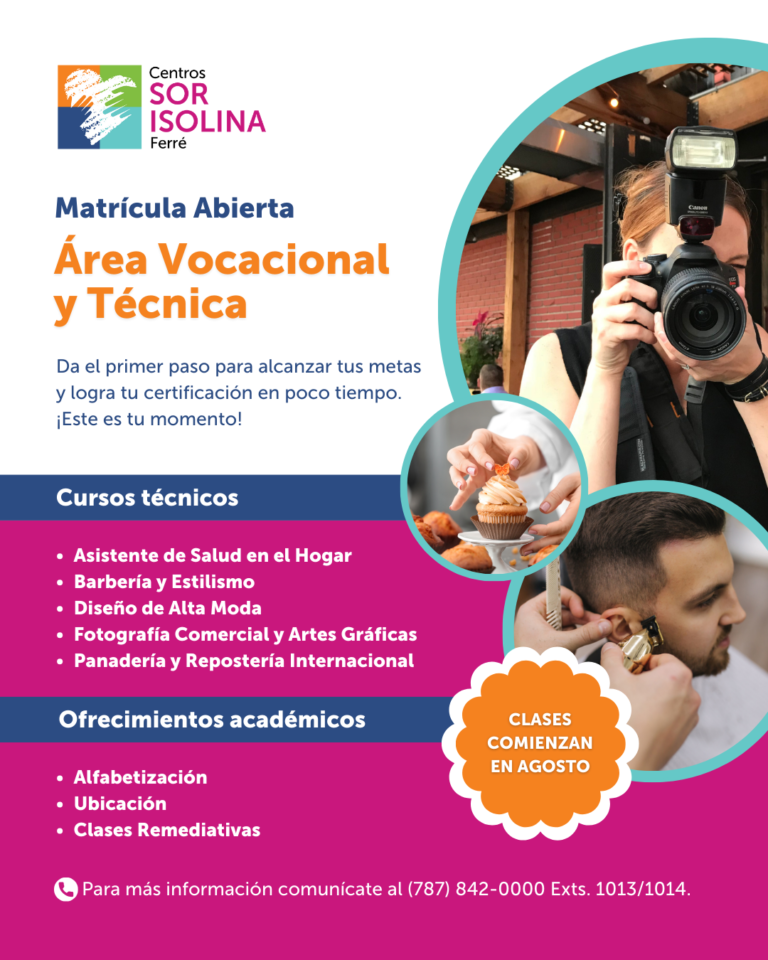 Centros
SOR
ISOLINA
Ferré

Matrícula Abierta

Área Vocacional y Técnica

Da el primer paso para alcanzar tus metas y logra tu certificación en poco tiempo. ¡Este es tu momento!

Cursos técnicos

• Asistente de Salud en el Hogar
• Barbería y Estilismo
• Diseño de Alta Moda
• Fotografía Comercial y Artes Gráficas
• Panadería y Repostería Internacional

Ofrecimientos académicos

• Alfabetización
• Ubicación
• Clases Remediativas

CLASES COMIENZAN EN AGOSTO

Para más información comunícate al (787) 842-0000 Exts. 1013/1014.